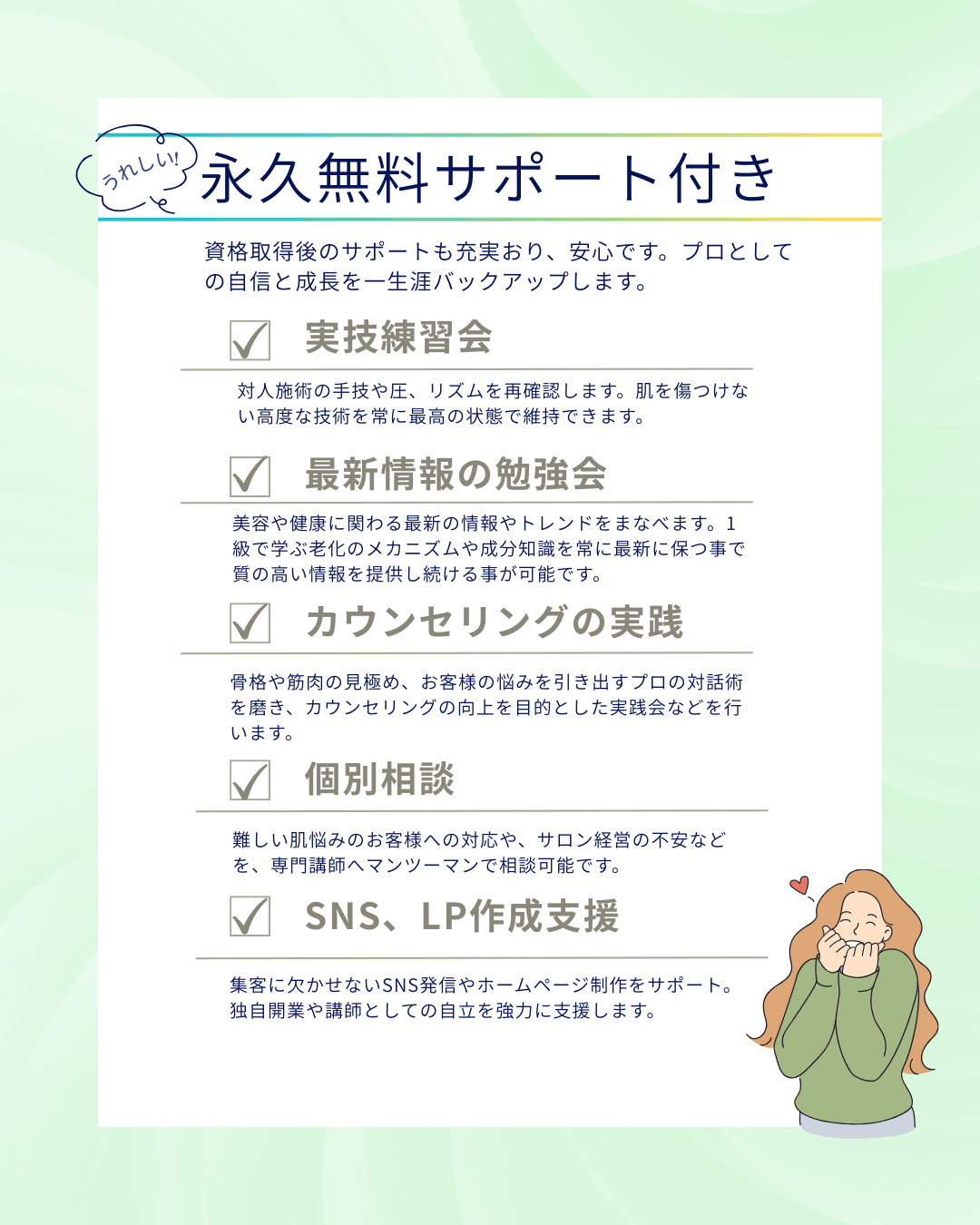 うれしい!

永久無料サポート付き

資格取得後のサポートも充実おり、安心です。プロとしての自信と成長を一生涯バックアップします。

☑ 実技練習会

対人施術の手技や圧、リズムを再確認します。肌を傷つけない高度な技術を常に最高の状態で維持できます。

☑ 最新情報の勉強会

美容や健康に関わる最新の情報やトレンドをまなべます。1級で学ぶ老化のメカニズムや成分知識を常に最新に保つ事で質の高い情報を提供し続ける事が可能です。

☑ カウンセリングの実践

骨格や筋肉の見極め、お客様の悩みを引き出すプロの対話術を磨き、カウンセリングの向上を目的とした実践会などを行います。

☑ 個別相談

難しい肌悩みのお客様への対応や、サロン経営の不安などを、専門講師へマンツーマンで相談可能です。

☑ SNS、LP作成支援

集客に欠かせないSNS発信やホームページ制作をサポート。独自開業や講師としての自立を強力に支援します。